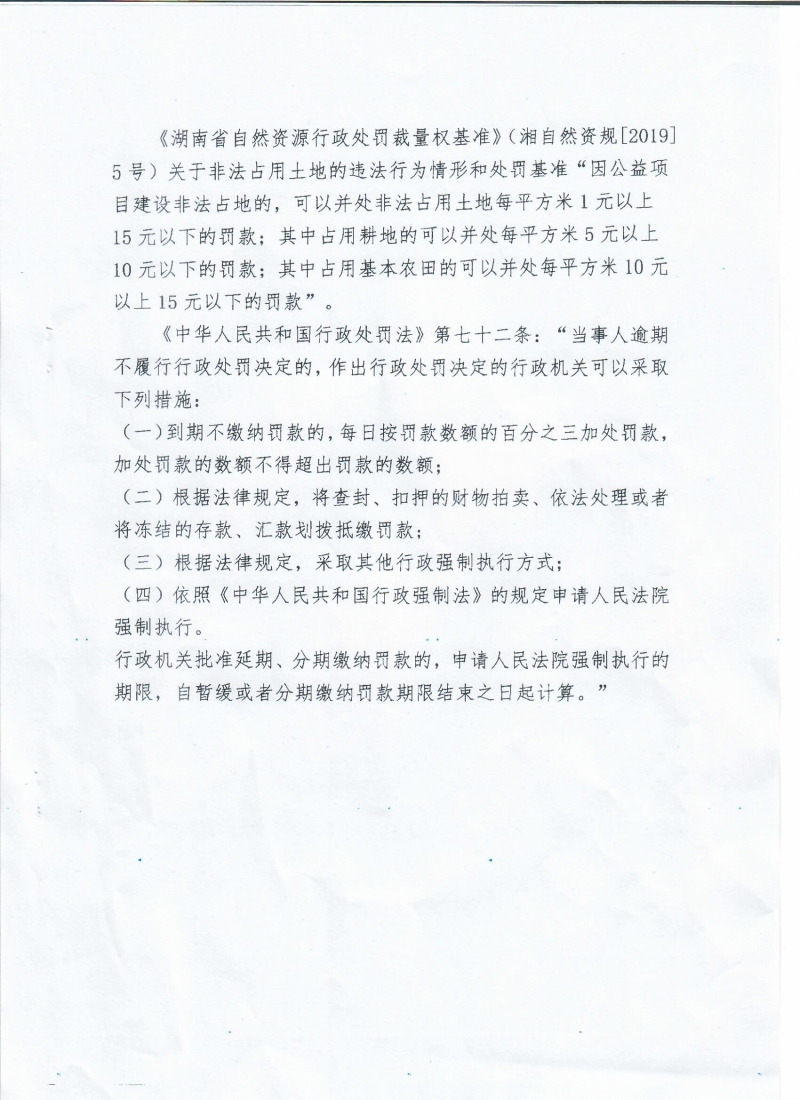 《湖南省自然资源行政处罚裁量权基准》(湘自然资规[2019]5号)关于非法占用土地的违法行为情形和处罚基准“因公益项目建设非法占地的,可以并处非法占用土地每平方米1元以上15元以下的罚款;其中占用耕地的可以并处每平方米5元以上10元以下的罚款;其中占用基本农田的可以并处每平方米10元以上15元以下的罚款”。

《中华人民共和国行政处罚法》第七十二条:“当事人逾期不履行行政处罚决定的,作出行政处罚决定的行政机关可以采取下列措施:

(一)到期不缴纳罚款的,每日按罚款数额的百分之三加处罚款,加处罚款的数额不得超出罚款的数额;

(二)根据法律规定,将查封、扣押的财物拍卖、依法处理或者将冻结的存款、汇款划拨抵缴罚款;

(三)根据法律规定,采取其他行政强制执行方式;

(四)依照《中华人民共和国行政强制法》的规定申请人民法院强制执行。

行政机关批准延期、分期缴纳罚款的,申请人民法院强制执行的期限,自暂缓或者分期缴纳罚款期限结束之日起计算。”